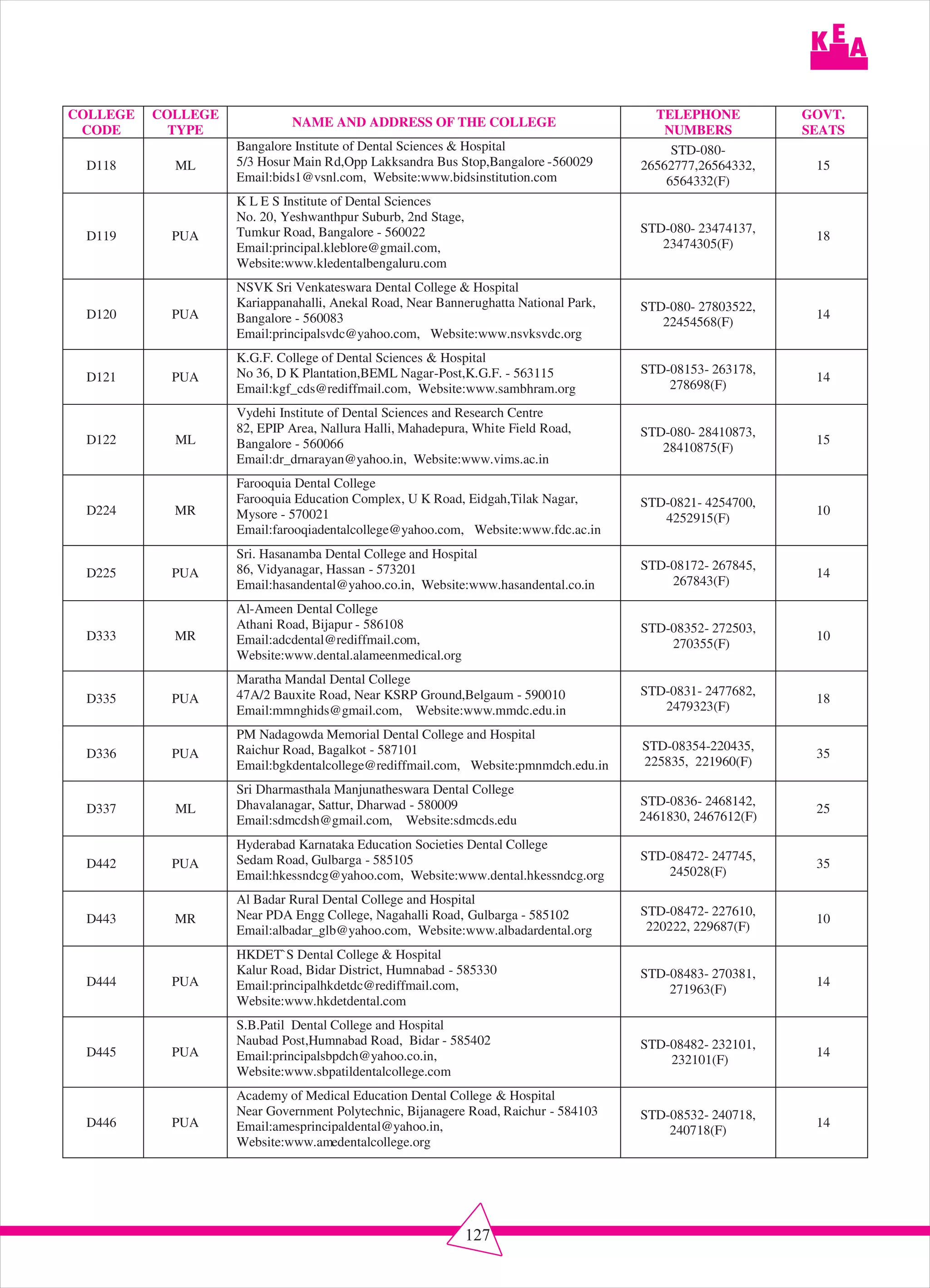 KEA

| COLLEGE CODE | COLLEGE TYPE | NAME AND ADDRESS OF THE COLLEGE | TELEPHONE NUMBERS | GOVT. SEATS |
|---|---|---|---|---|
| D118 | ML | Bangalore Institute of Dental Sciences & Hospital 5/3 Hosur Main Rd,Opp Lakksandra Bus Stop,Bangalore -560029 Email:bids1@vsnl.com, Website:www.bidsinstitution.com | STD-080- 26562777,26564332, 6564332(F) | 15 |
| D119 | PUA | K L E S Institute of Dental Sciences No. 20, Yeshwanthpur Suburb, 2nd Stage, Tumkur Road, Bangalore - 560022 Email:principal.kleblore@gmail.com, Website:www.kledentalbengaluru.com | STD-080- 23474137, 23474305(F) | 18 |
| D120 | PUA | NSVK Sri Venkateswara Dental College & Hospital Kariappanahalli, Anekal Road, Near Bannerughatta National Park, Bangalore - 560083 Email:principalsvdc@yahoo.com, Website:www.nsvksvdc.org | STD-080- 27803522, 22454568(F) | 14 |
| D121 | PUA | K.G.F. College of Dental Sciences & Hospital No 36, D K Plantation,BEML Nagar-Post,K.G.F. - 563115 Email:kgf_cds@rediffmail.com, Website:www.sambhram.org | STD-08153- 263178, 278698(F) | 14 |
| D122 | ML | Vydehi Institute of Dental Sciences and Research Centre 82, EPIP Area, Nallura Halli, Mahadepura, White Field Road, Bangalore - 560066 Email:dr_drnarayan@yahoo.in, Website:www.vims.ac.in | STD-080- 28410873, 28410875(F) | 15 |
| D224 | MR | Farooquia Dental College Farooquia Education Complex, U K Road, Eidgah,Tilak Nagar, Mysore - 570021 Email:farooqiadentalcollege@yahoo.com, Website:www.fdc.ac.in | STD-0821- 4254700, 4252915(F) | 10 |
| D225 | PUA | Sri. Hasanamba Dental College and Hospital 86, Vidyanagar, Hassan - 573201 Email:hasandental@yahoo.co.in, Website:www.hasandental.co.in | STD-08172- 267845, 267843(F) | 14 |
| D333 | MR | Al-Ameen Dental College Athani Road, Bijapur - 586108 Email:adcdental@rediffmail.com, Website:www.dental.alameenmedical.org | STD-08352- 272503, 270355(F) | 10 |
| D335 | PUA | Maratha Mandal Dental College 47A/2 Bauxite Road, Near KSRP Ground,Belgaum - 590010 Email:mmnghids@gmail.com, Website:www.mmdc.edu.in | STD-0831- 2477682, 2479323(F) | 18 |
| D336 | PUA | PM Nadagowda Memorial Dental College and Hospital Raichur Road, Bagalkot - 587101 Email:bgkdentalcollege@rediffmail.com, Website:pmnmdch.edu.in | STD-08354-220435, 225835, 221960(F) | 35 |
| D337 | ML | Sri Dharmasthala Manjunatheswara Dental College Dhavalanagar, Sattur, Dharwad - 580009 Email:sdmcdsh@gmail.com, Website:sdmcds.edu | STD-0836- 2468142, 2461830, 2467612(F) | 25 |
| D442 | PUA | Hyderabad Karnataka Education Societies Dental College Sedam Road, Gulbarga - 585105 Email:hkessndcg@yahoo.com, Website:www.dental.hkessndcg.org | STD-08472- 247745, 245028(F) | 35 |
| D443 | MR | Al Badar Rural Dental College and Hospital Near PDA Engg College, Nagahalli Road, Gulbarga - 585102 Email:albadar_glb@yahoo.com, Website:www.albadardental.org | STD-08472- 227610, 220222, 229687(F) | 10 |
| D444 | PUA | HKDET`S Dental College & Hospital Kalur Road, Bidar District, Humnabad - 585330 Email:principalhkdetdc@rediffmail.com, Website:www.hkdetdental.com | STD-08483- 270381, 271963(F) | 14 |
| D445 | PUA | S.B.Patil Dental College and Hospital Naubad Post,Humnabad Road, Bidar - 585402 Email:principalsbpdch@yahoo.co.in, Website:www.sbpatildentalcollege.com | STD-08482- 232101, 232101(F) | 14 |
| D446 | PUA | Academy of Medical Education Dental College & Hospital Near Government Polytechnic, Bijanagere Road, Raichur - 584103 Email:amesprincipaldental@yahoo.in, Website:www.amedentalcollege.org | STD-08532- 240718, 240718(F) | 14 |

127